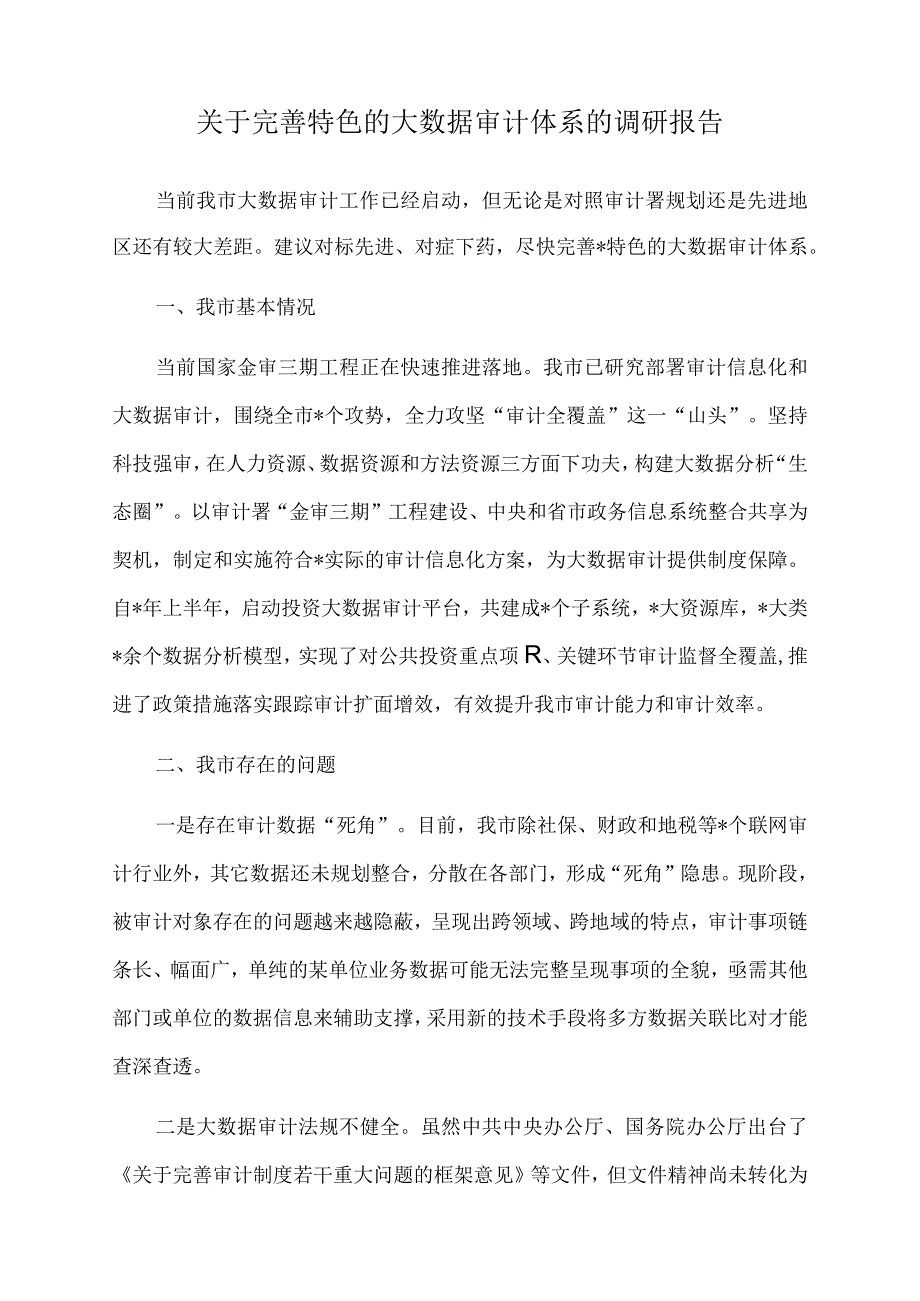 关于完善特色的大数据审计体系的调研报告

当前我市大数据审计工作已经启动，但无论是对照审计署规划还是先进地区还有较大差距。建议对标先进、对症下药，尽快完善*特色的大数据审计体系。

一、我市基本情况

当前国家金审三期工程正在快速推进落地。我市已研究部署审计信息化和大数据审计，围绕全市*个攻势，全力攻坚“审计全覆盖”这一“山头”。坚持科技强审，在人力资源、数据资源和方法资源三方面下功夫，构建大数据分析“生态圈”。以审计署“金审三期”工程建设、中央和省市政务信息系统整合共享为契机，制定和实施符合*实际的审计信息化方案，为大数据审计提供制度保障。自*年上半年，启动投资大数据审计平台，共建成*个子系统，*大资源库，*大类*余个数据分析模型，实现了对公共投资重点项R、关键环节审计监督全覆盖，推进了政策措施落实跟踪审计扩面增效，有效提升我市审计能力和审计效率。

二、我市存在的问题

一是存在审计数据“死角”。目前，我市除社保、财政和地税等*个联网审计行业外，其它数据还未规划整合，分散在各部门，形成“死角”隐患。现阶段，被审计对象存在的问题越来越隐蔽，呈现出跨领域、跨地域的特点，审计事项链条长、幅面广，单纯的某单位业务数据可能无法完整呈现事项的全貌，亟需其他部门或单位的数据信息来辅助支撑，采用新的技术手段将多方数据关联比对才能查深查透。

二是大数据审计法规不健全。虽然中共中央办公厅、国务院办公厅出台了《关于完善审计制度若干重大问题的框架意见》等文件，但文件精神尚未转化为